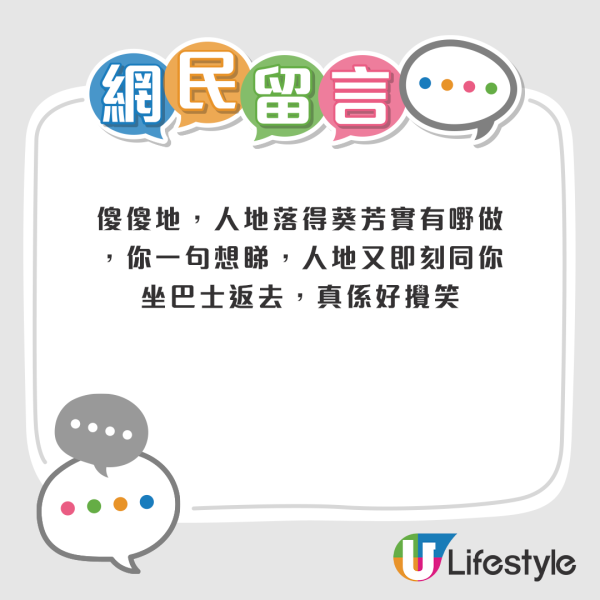 網民留言

傻傻地，人地落得葵芳實有嘢做，你一句想睇，人地又即刻同你坐巴士返去，真係好攪笑

U Lifestyle